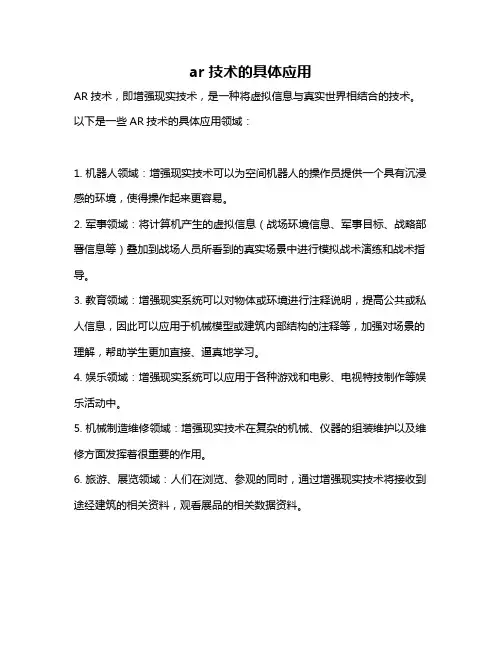 ar 技术的具体应用

AR 技术，即增强现实技术，是一种将虚拟信息与真实世界相结合的技术。以下是一些 AR 技术的具体应用领域：

1. 机器人领域：增强现实技术可以为空间机器人的操作员提供一个具有沉浸感的环境，使得操作起来更容易。

2. 军事领域：将计算机产生的虚拟信息（战场环境信息、军事目标、战略部署信息等）叠加到战场人员所看到的真实场景中进行模拟战术演练和战术指导。

3. 教育领域：增强现实系统可以对物体或环境进行注释说明，提高公共或私人信息，因此可以应用于机械模型或建筑内部结构的注释等，加强对场景的理解，帮助学生更加直接、逼真地学习。

4. 娱乐领域：增强现实系统可以应用于各种游戏和电影、电视特技制作等娱乐活动中。

5. 机械制造维修领域：增强现实技术在复杂的机械、仪器的组装维护以及维修方面发挥着很重要的作用。

6. 旅游、展览领域：人们在浏览、参观的同时，通过增强现实技术将接收到途经建筑的相关资料，观看展品的相关数据资料。